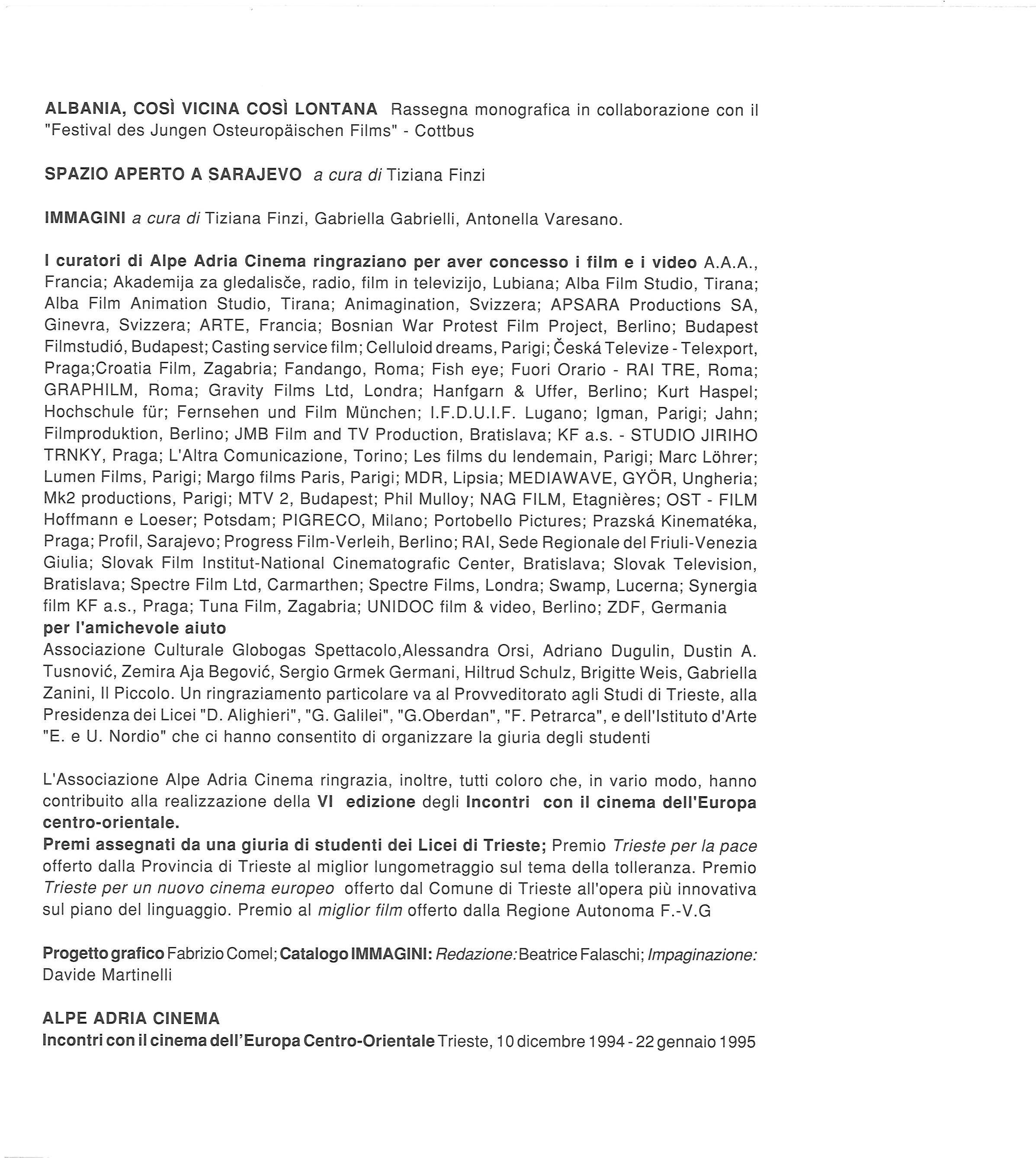 ALBANIA, COSÌ VICINA COSÌ LONTANA Rassegna monografica in collaborazione con il "Festival des Jungen Osteuropäischen Films" - Cottbus

SPAZIO APERTO A SARAJEVO a cura di Tiziana Finzi

IMMAGINI a cura di Tiziana Finzi, Gabriella Gabrielli, Antonella Varesano.

I curatori di Alpe Adria Cinema ringraziano per aver concesso i film e i video A.A.A., Francia; Akademija za gledalisče, radio, film in televizijo, Lubiana; Alba Film Studio, Tirana; Alba Film Animation Studio, Tirana; Animagination, Svizzera; APSARA Productions SA, Ginevra, Svizzera; ARTE, Francia; Bosnian War Protest Film Project, Berlino; Budapest Filmstudió, Budapest; Casting service film; Celluloid dreams, Parigi; Česká Televize - Telexport, Praga;Croatia Film, Zagabria; Fandango, Roma; Fish eye; Fuori Orario - RAI TRE, Roma; GRAPHILM, Roma; Gravity Films Ltd, Londra; Hanfgarn & Uffer, Berlino; Kurt Haspel; Hochschule für; Fernsehen und Film München; I.F.D.U.I.F. Lugano; Igman, Parigi; Jahn; Filmproduktion, Berlino; JMB Film and TV Production, Bratislava; KF a.s. - STUDIO JIRIHO TRNKY, Praga; L'Altra Comunicazione, Torino; Les films du lendemain, Parigi; Marc Löhrer; Lumen Films, Parigi; Margo films Paris, Parigi; MDR, Lipsia; MEDIAWAVE, GYÖR, Ungheria; Mk2 productions, Parigi; MTV 2, Budapest; Phil Mulloy; NAG FILM, Etagnières; OST - FILM Hoffmann e Loeser; Potsdam; PIGRECO, Milano; Portobello Pictures; Prazská Kinematéka, Praga; Profil, Sarajevo; Progress Film-Verleih, Berlino; RAI, Sede Regionale del Friuli-Venezia Giulia; Slovak Film Institut-National Cinematografic Center, Bratislava; Slovak Television, Bratislava; Spectre Film Ltd, Carmarthen; Spectre Films, Londra; Swamp, Lucerna; Synergia film KF a.s., Praga; Tuna Film, Zagabria; UNIDOC film & video, Berlino; ZDF, Germania
per l'amichevole aiuto
Associazione Culturale Globogas Spettacolo,Alessandra Orsi, Adriano Dugulin, Dustin A. Tusnović, Zemira Aja Begović, Sergio Grmek Germani, Hiltrud Schulz, Brigitte Weis, Gabriella Zanini, Il Piccolo. Un ringraziamento particolare va al Provveditorato agli Studi di Trieste, alla Presidenza dei Licei "D. Alighieri", "G. Galilei", "G.Oberdan", "F. Petrarca", e dell'Istituto d'Arte "E. e U. Nordio" che ci hanno consentito di organizzare la giuria degli studenti

L'Associazione Alpe Adria Cinema ringrazia, inoltre, tutti coloro che, in vario modo, hanno contribuito alla realizzazione della VI edizione degli Incontri con il cinema dell'Europa centro-orientale.
Premi assegnati da una giuria di studenti dei Licei di Trieste; Premio Trieste per la pace offerto dalla Provincia di Trieste al miglior lungometraggio sul tema della tolleranza. Premio Trieste per un nuovo cinema europeo offerto dal Comune di Trieste all'opera più innovativa sul piano del linguaggio. Premio al miglior film offerto dalla Regione Autonoma F.-V.G

Progetto grafico Fabrizio Comel; Catalogo IMMAGINI: Redazione: Beatrice Falaschi; Impaginazione: Davide Martinelli

ALPE ADRIA CINEMA
Incontri con il cinema dell'Europa Centro-Orientale Trieste, 10 dicembre 1994 - 22 gennaio 1995